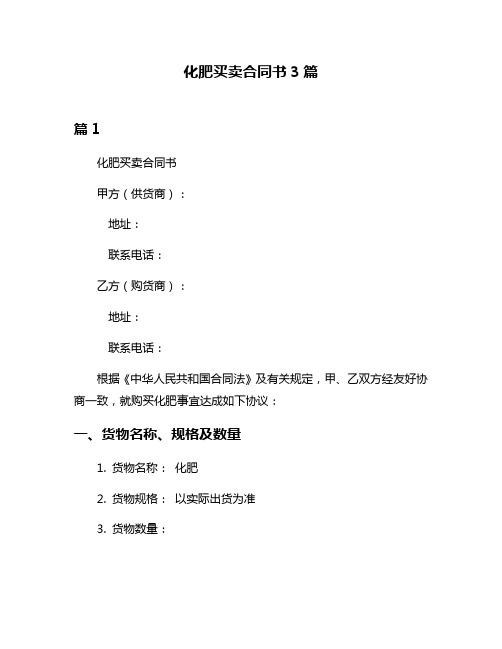 化肥买卖合同书 3 篇

篇 1

化肥买卖合同书

甲方（供货商）：

地址：

联系电话：

乙方（购货商）：

地址：

联系电话：

根据《中华人民共和国合同法》及有关规定，甲、乙双方经友好协商一致，就购买化肥事宜达成如下协议：

一、货物名称、规格及数量

1. 货物名称： 化肥

2. 货物规格： 以实际出货为准

3. 货物数量：